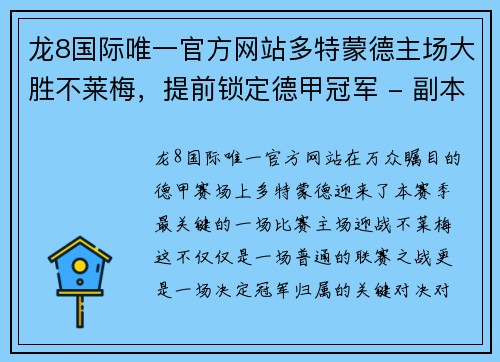 龙8国际唯一官方网站多特蒙德主场大胜不莱梅，提前锁定德甲冠军 - 副本

龙8国际唯一官方网站在万众瞩目的德甲赛场上多特蒙德迎来了本赛季最关键的一场比赛主场迎战不莱梅这不仅仅是一场普通的联赛之战更是一场决定冠军归属的关键对决对